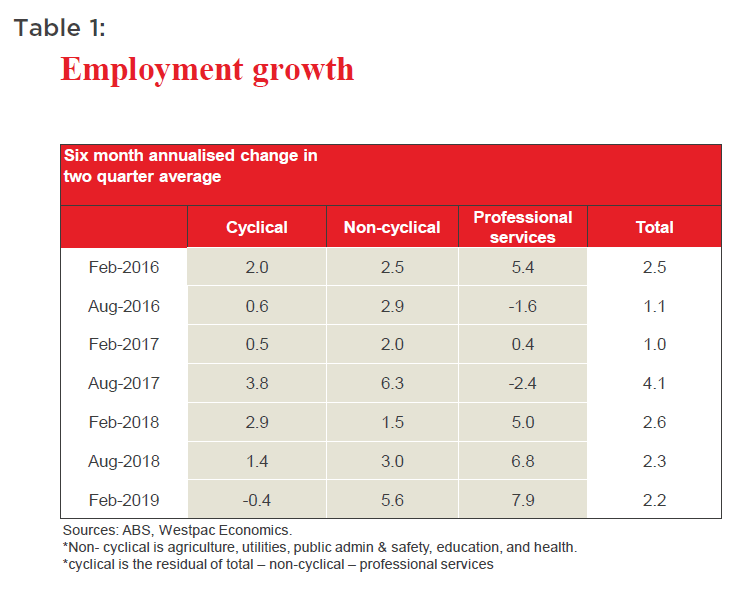 Table 1:

Employment growth

Six month annualised change in two quarter average

| | Cyclical | Non-cyclical | Professional services | Total |
|---|---|---|---|---|
| Feb-2016 | 2.0 | 2.5 | 5.4 | 2.5 |
| Aug-2016 | 0.6 | 2.9 | -1.6 | 1.1 |
| Feb-2017 | 0.5 | 2.0 | 0.4 | 1.0 |
| Aug-2017 | 3.8 | 6.3 | -2.4 | 4.1 |
| Feb-2018 | 2.9 | 1.5 | 5.0 | 2.6 |
| Aug-2018 | 1.4 | 3.0 | 6.8 | 2.3 |
| Feb-2019 | -0.4 | 5.6 | 7.9 | 2.2 |

Sources: ABS, Westpac Economics.
*Non- cyclical is agriculture, utilities, public admin & safety, education, and health.
*cyclical is the residual of total – non-cyclical – professional services